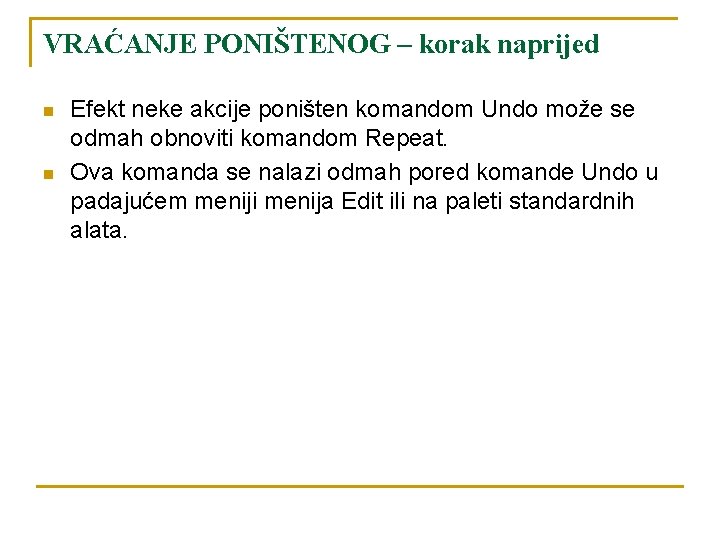 VRAĆANJE PONIŠTENOG – korak naprijed

Efekt neke akcije poništen komandom Undo može se odmah obnoviti komandom Repeat.

Ova komanda se nalazi odmah pored komande Undo u padajućem meniji menija Edit ili na paleti standardnih alata.